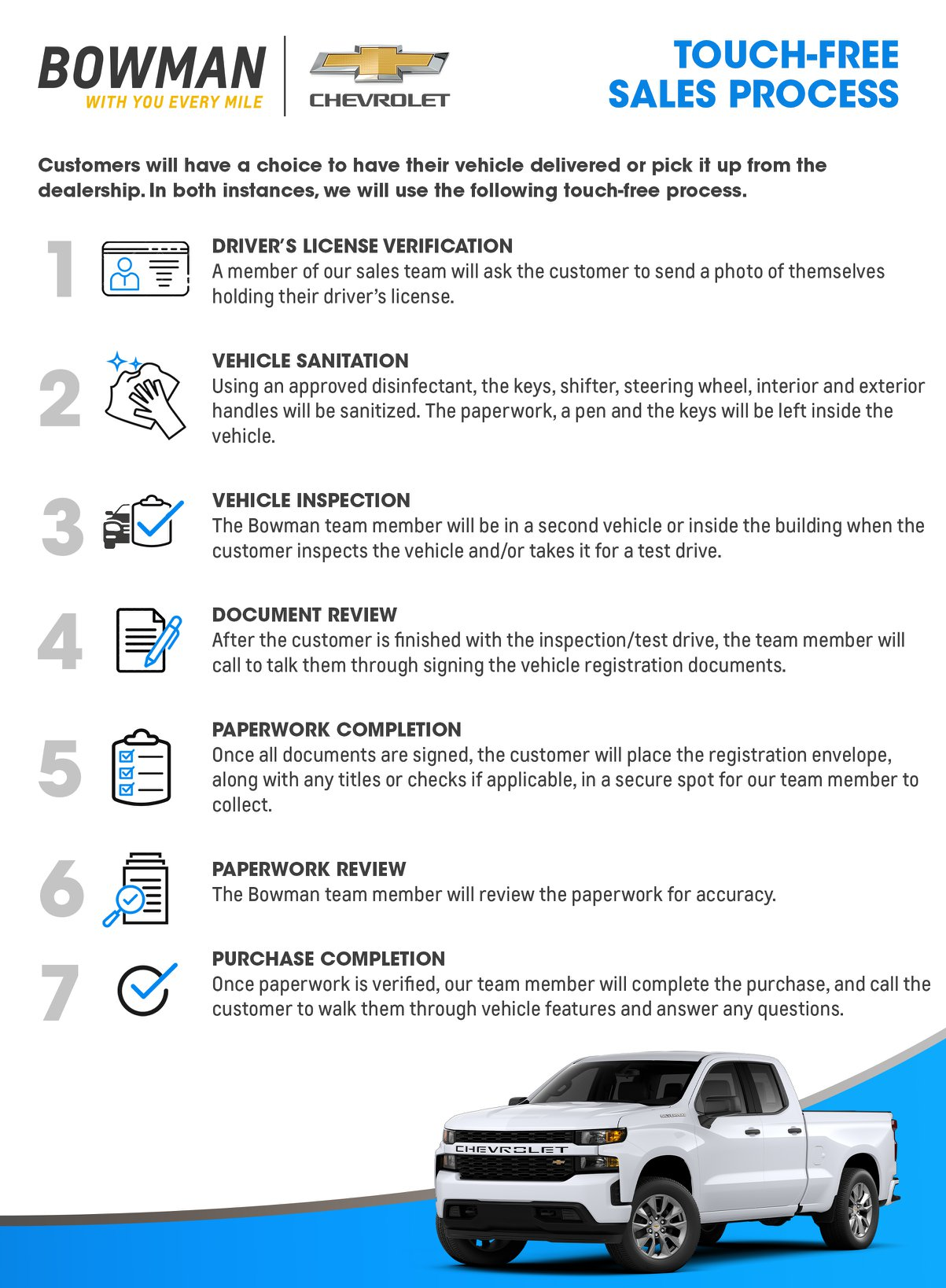 BOWMAN
WITH YOU EVERY MILE

CHEVROLET

TOUCH-FREE
SALES PROCESS

Customers will have a choice to have their vehicle delivered or pick it up from the dealership. In both instances, we will use the following touch-free process.

1
DRIVER'S LICENSE VERIFICATION
A member of our sales team will ask the customer to send a photo of themselves holding their driver's license.

2
VEHICLE SANITATION
Using an approved disinfectant, the keys, shifter, steering wheel, interior and exterior handles will be sanitized. The paperwork, a pen and the keys will be left inside the vehicle.

3
VEHICLE INSPECTION
The Bowman team member will be in a second vehicle or inside the building when the customer inspects the vehicle and/or takes it for a test drive.

4
DOCUMENT REVIEW
After the customer is finished with the inspection/test drive, the team member will call to talk them through signing the vehicle registration documents.

5
PAPERWORK COMPLETION
Once all documents are signed, the customer will place the registration envelope, along with any titles or checks if applicable, in a secure spot for our team member to collect.

6
PAPERWORK REVIEW
The Bowman team member will review the paperwork for accuracy.

7
PURCHASE COMPLETION
Once paperwork is verified, our team member will complete the purchase, and call the customer to walk them through vehicle features and answer any questions.

CHEVROLET